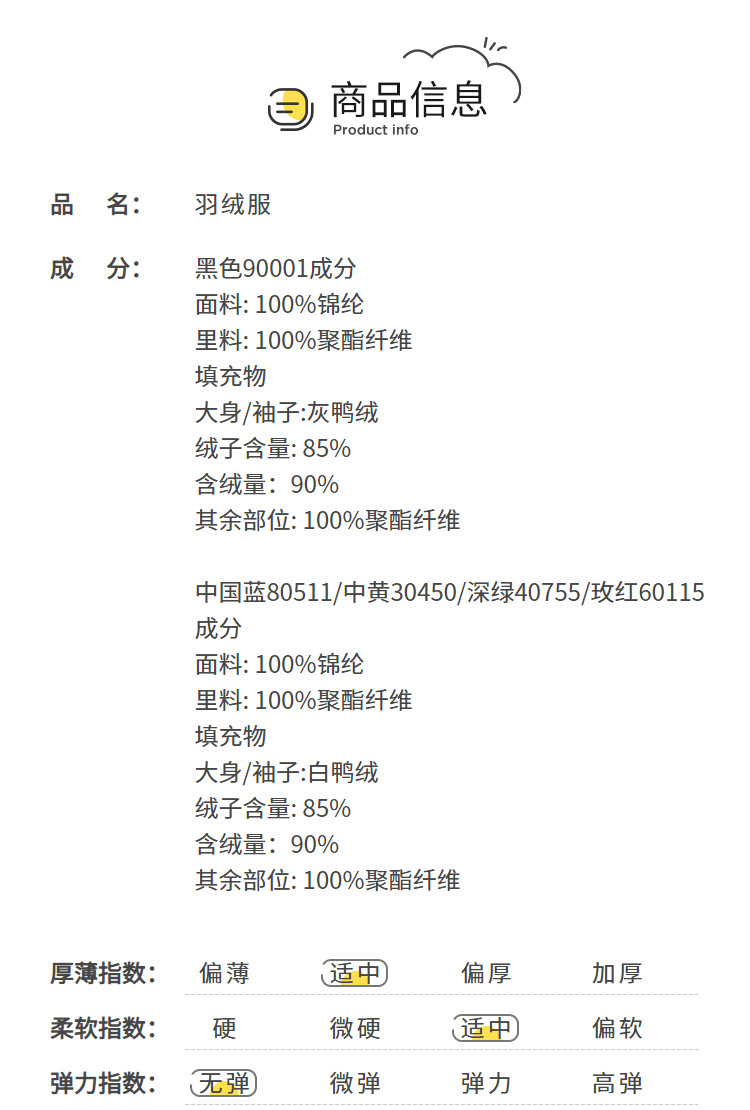 商品信息
Product info

品 名: 羽绒服

成 分: 黑色90001成分
面料: 100%锦纶
里料: 100%聚酯纤维
填充物
大身/袖子:灰鸭绒
绒子含量: 85%
含绒量: 90%
其余部位: 100%聚酯纤维

中国蓝80511/中黄30450/深绿40755/玫红60115成分
面料: 100%锦纶
里料: 100%聚酯纤维
填充物
大身/袖子:白鸭绒
绒子含量: 85%
含绒量: 90%
其余部位: 100%聚酯纤维

厚薄指数: 偏薄 适中 偏厚 加厚

柔软指数: 硬 微硬 适中 偏软

弹力指数: 无弹 微弹 弹力 高弹